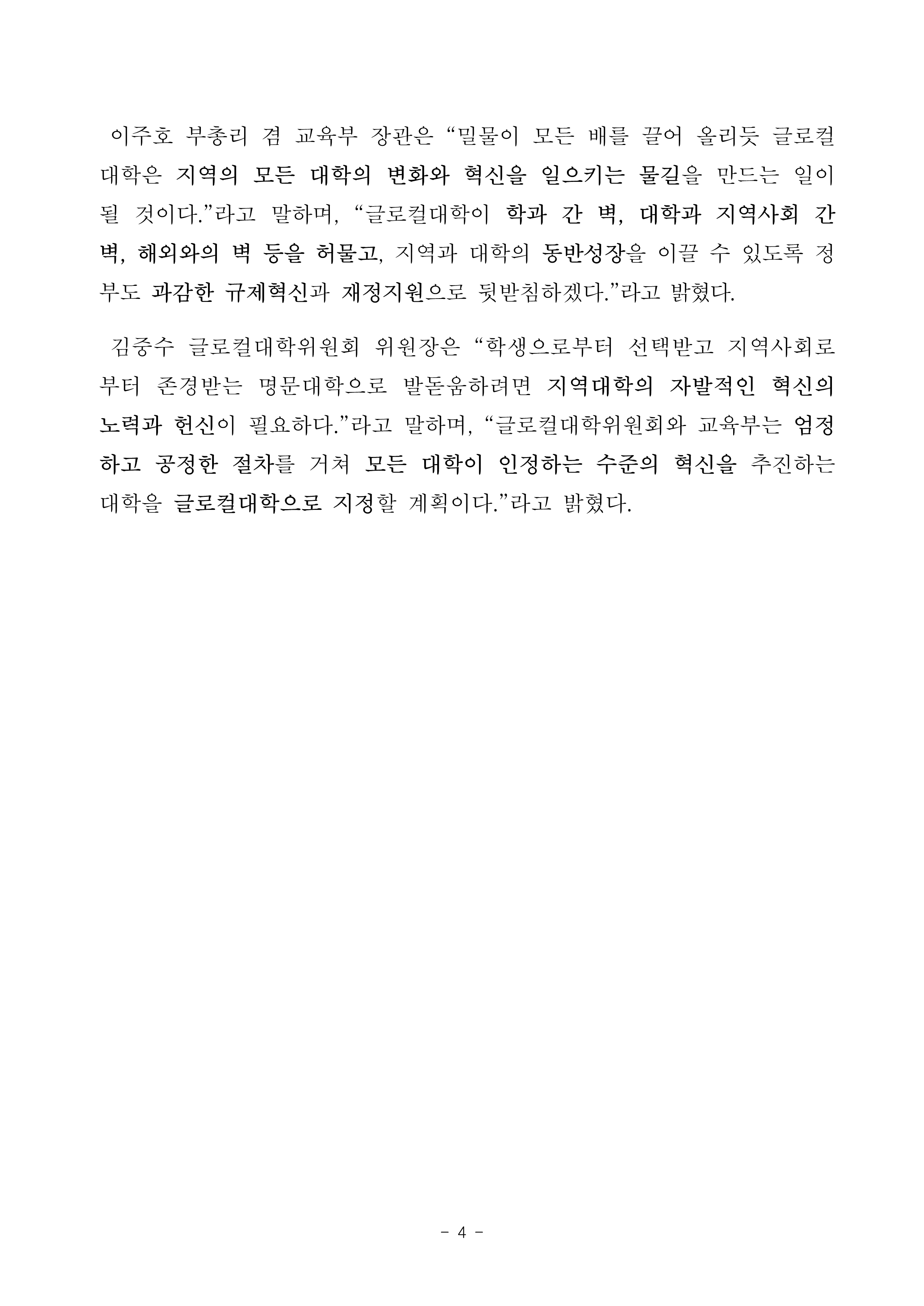 이주호 부총리 겸 교육부 장관은 “밀물이 모든 배를 끌어 올리듯 글로컬대학은 지역의 모든 대학의 변화와 혁신을 일으키는 물길을 만드는 일이 될 것이다.”라고 말하며, “글로컬대학이 학과 간 벽, 대학과 지역사회 간 벽, 해외와의 벽 등을 허물고, 지역과 대학의 동반성장을 이끌 수 있도록 정부도 과감한 규제혁신과 재정지원으로 뒷받침하겠다.”라고 밝혔다.

김중수 글로컬대학위원회 위원장은 “학생으로부터 선택받고 지역사회로부터 존경받는 명문대학으로 발돋움하려면 지역대학의 자발적인 혁신의 노력과 헌신이 필요하다.”라고 말하며, “글로컬대학위원회와 교육부는 엄정하고 공정한 절차를 거쳐 모든 대학이 인정하는 수준의 혁신을 추진하는 대학을 글로컬대학으로 지정할 계획이다.”라고 밝혔다.

- 4 -